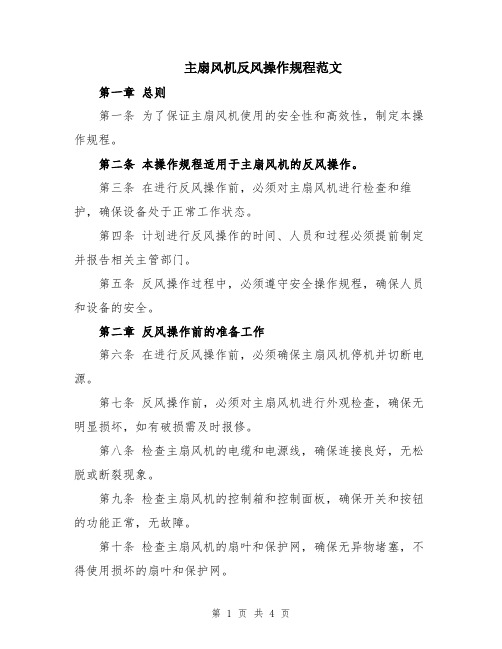 主扇风机反风操作规程范文

第一章 总则

第一条 为了保证主扇风机使用的安全性和高效性，制定本操作规程。

第二条 本操作规程适用于主扇风机的反风操作。

第三条 在进行反风操作前，必须对主扇风机进行检查和维护，确保设备处于正常工作状态。

第四条 计划进行反风操作的时间、人员和过程必须提前制定并报告相关主管部门。

第五条 反风操作过程中，必须遵守安全操作规程，确保人员和设备的安全。

第二章 反风操作前的准备工作

第六条 在进行反风操作前，必须确保主扇风机停机并切断电源。

第七条 反风操作前，必须对主扇风机进行外观检查，确保无明显损坏，如有破损需及时报修。

第八条 检查主扇风机的电缆和电源线，确保连接良好，无松脱或断裂现象。

第九条 检查主扇风机的控制箱和控制面板，确保开关和按钮的功能正常，无故障。

第十条 检查主扇风机的扇叶和保护网，确保无异物堵塞，不得使用损坏的扇叶和保护网。

第 1 页 共 4 页